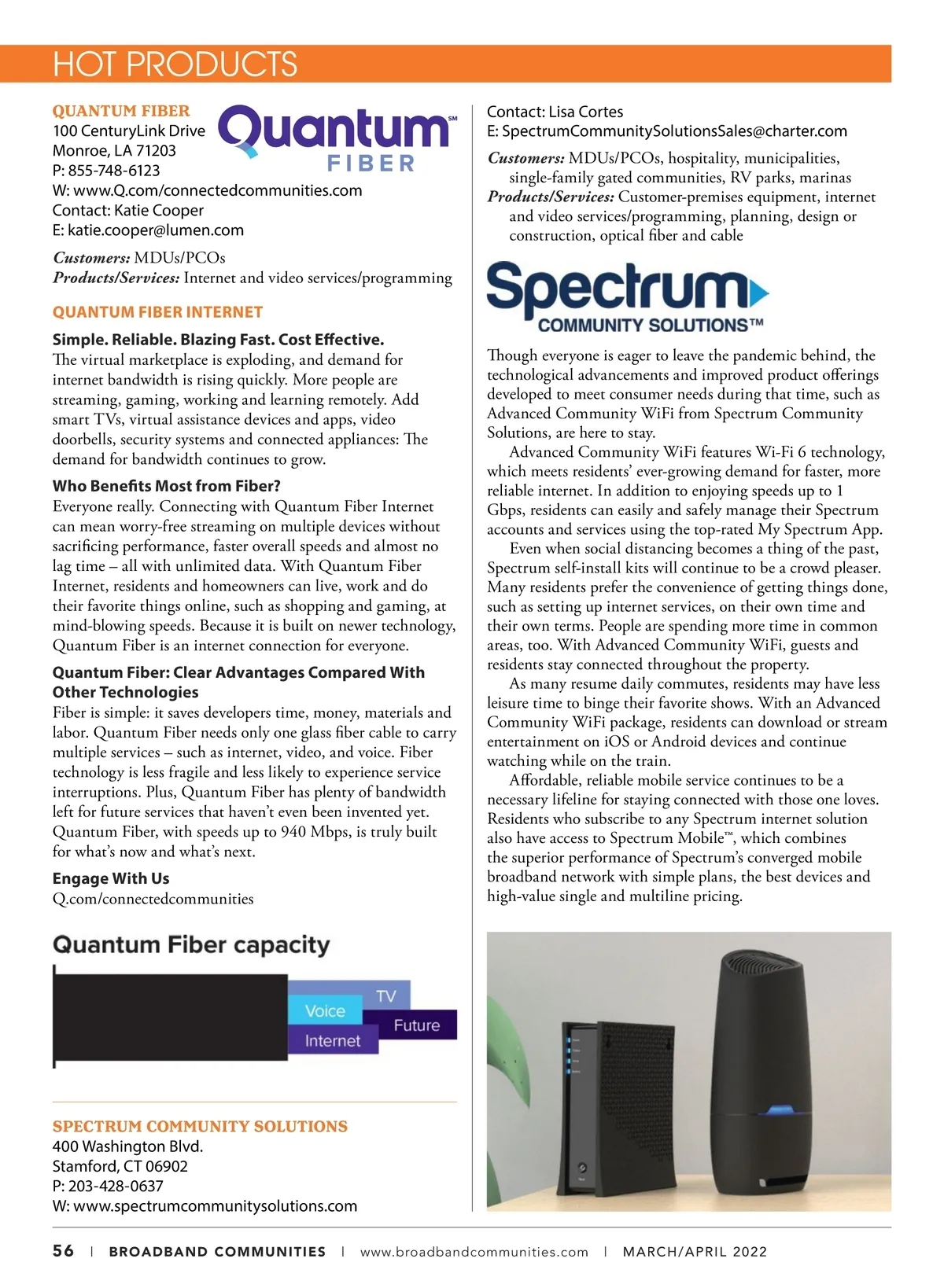 HOT PRODUCTS

QUANTUM FIBER
100 CenturyLink Drive
Monroe, LA 71203
P: 855-748-6123
W: www.Q.com/connectedcommunities.com
Contact: Katie Cooper
E: katie.cooper@lumen.com

Quantum℠ FIBER

Customers: MDUs/PCOs
Products/Services: Internet and video services/programming

QUANTUM FIBER INTERNET

Simple. Reliable. Blazing Fast. Cost Effective.
The virtual marketplace is exploding, and demand for internet bandwidth is rising quickly. More people are streaming, gaming, working and learning remotely. Add smart TVs, virtual assistance devices and apps, video doorbells, security systems and connected appliances: The demand for bandwidth continues to grow.

Who Benefits Most from Fiber?
Everyone really. Connecting with Quantum Fiber Internet can mean worry-free streaming on multiple devices without sacrificing performance, faster overall speeds and almost no lag time – all with unlimited data. With Quantum Fiber Internet, residents and homeowners can live, work and do their favorite things online, such as shopping and gaming, at mind-blowing speeds. Because it is built on newer technology, Quantum Fiber is an internet connection for everyone.

Quantum Fiber: Clear Advantages Compared With Other Technologies
Fiber is simple: it saves developers time, money, materials and labor. Quantum Fiber needs only one glass fiber cable to carry multiple services – such as internet, video, and voice. Fiber technology is less fragile and less likely to experience service interruptions. Plus, Quantum Fiber has plenty of bandwidth left for future services that haven't even been invented yet. Quantum Fiber, with speeds up to 940 Mbps, is truly built for what's now and what's next.

Engage With Us
Q.com/connectedcommunities

Quantum Fiber capacity
TV
Voice
Future
Internet

SPECTRUM COMMUNITY SOLUTIONS
400 Washington Blvd.
Stamford, CT 06902
P: 203-428-0637
W: www.spectrumcommunitysolutions.com

Contact: Lisa Cortes
E: SpectrumCommunitySolutionsSales@charter.com

Customers: MDUs/PCOs, hospitality, municipalities, single-family gated communities, RV parks, marinas
Products/Services: Customer-premises equipment, internet and video services/programming, planning, design or construction, optical fiber and cable

Spectrum COMMUNITY SOLUTIONS™

Though everyone is eager to leave the pandemic behind, the technological advancements and improved product offerings developed to meet consumer needs during that time, such as Advanced Community WiFi from Spectrum Community Solutions, are here to stay.

Advanced Community WiFi features Wi-Fi 6 technology, which meets residents' ever-growing demand for faster, more reliable internet. In addition to enjoying speeds up to 1 Gbps, residents can easily and safely manage their Spectrum accounts and services using the top-rated My Spectrum App.

Even when social distancing becomes a thing of the past, Spectrum self-install kits will continue to be a crowd pleaser. Many residents prefer the convenience of getting things done, such as setting up internet services, on their own time and their own terms. People are spending more time in common areas, too. With Advanced Community WiFi, guests and residents stay connected throughout the property.

As many resume daily commutes, residents may have less leisure time to binge their favorite shows. With an Advanced Community WiFi package, residents can download or stream entertainment on iOS or Android devices and continue watching while on the train.

Affordable, reliable mobile service continues to be a necessary lifeline for staying connected with those one loves. Residents who subscribe to any Spectrum internet solution also have access to Spectrum Mobile™, which combines the superior performance of Spectrum's converged mobile broadband network with simple plans, the best devices and high-value single and multiline pricing.

56 | BROADBAND COMMUNITIES | www.broadbandcommunities.com | MARCH/APRIL 2022